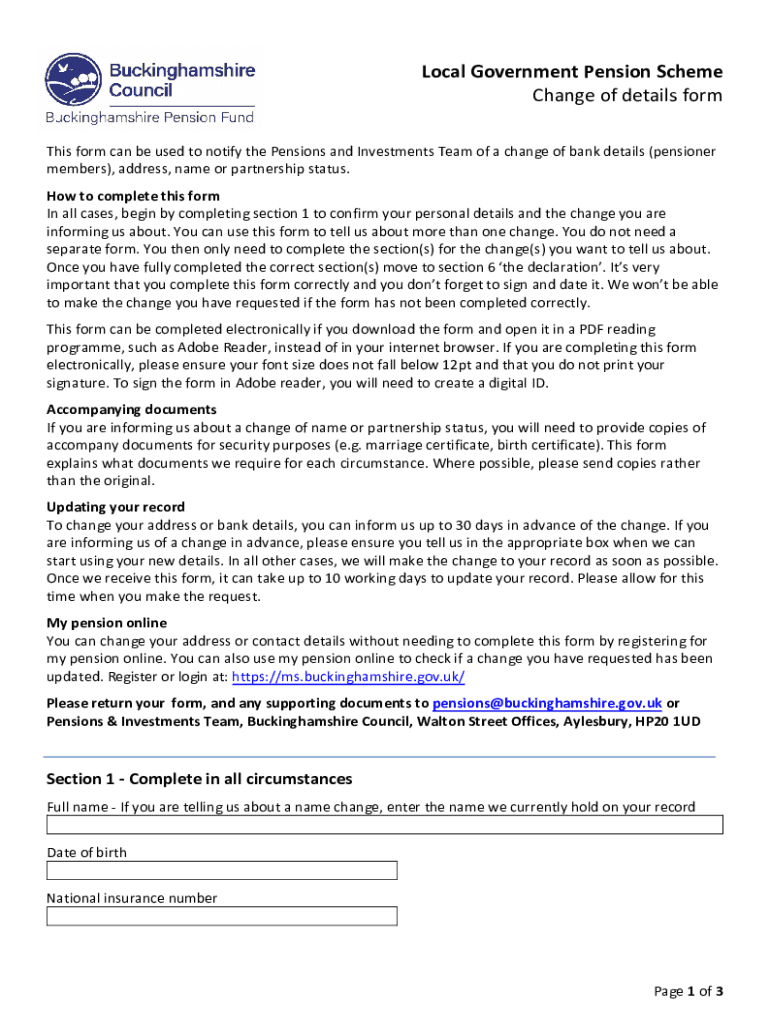 Buckinghamshire Council
Buckinghamshire Pension Fund

Local Government Pension Scheme
Change of details form

This form can be used to notify the Pensions and Investments Team of a change of bank details (pensioner members), address, name or partnership status.

How to complete this form
In all cases, begin by completing section 1 to confirm your personal details and the change you are informing us about. You can use this form to tell us about more than one change. You do not need a separate form. You then only need to complete the section(s) for the change(s) you want to tell us about. Once you have fully completed the correct section(s) move to section 6 'the declaration'. It's very important that you complete this form correctly and you don't forget to sign and date it. We won't be able to make the change you have requested if the form has not been completed correctly.

This form can be completed electronically if you download the form and open it in a PDF reading programme, such as Adobe Reader, instead of in your internet browser. If you are completing this form electronically, please ensure your font size does not fall below 12pt and that you do not print your signature. To sign the form in Adobe reader, you will need to create a digital ID.

Accompanying documents
If you are informing us about a change of name or partnership status, you will need to provide copies of accompany documents for security purposes (e.g. marriage certificate, birth certificate). This form explains what documents we require for each circumstance. Where possible, please send copies rather than the original.

Updating your record
To change your address or bank details, you can inform us up to 30 days in advance of the change. If you are informing us of a change in advance, please ensure you tell us in the appropriate box when we can start using your new details. In all other cases, we will make the change to your record as soon as possible. Once we receive this form, it can take up to 10 working days to update your record. Please allow for this time when you make the request.

My pension online
You can change your address or contact details without needing to complete this form by registering for my pension online. You can also use my pension online to check if a change you have requested has been updated. Register or login at: https://ms.buckinghamshire.gov.uk/

Please return your form, and any supporting documents to pensions@buckinghamshire.gov.uk or Pensions & Investments Team, Buckinghamshire Council, Walton Street Offices, Aylesbury, HP20 1UD

Section 1 - Complete in all circumstances
Full name - If you are telling us about a name change, enter the name we currently hold on your record

Date of birth

National insurance number

Page 1 of 3